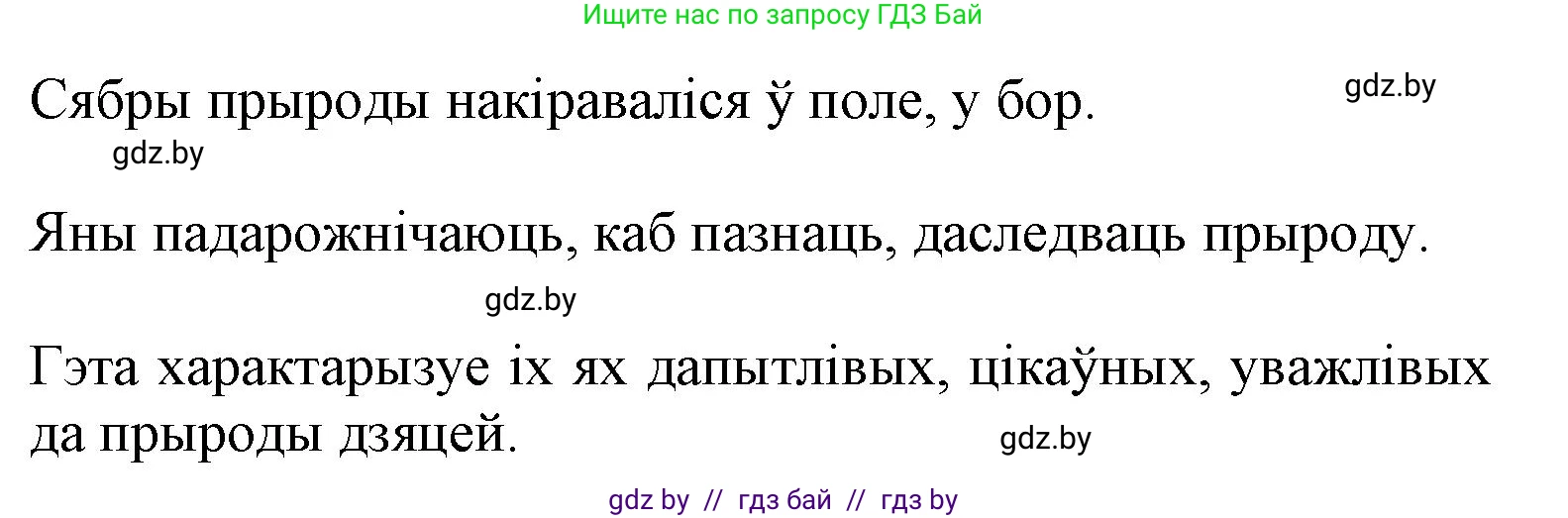 Ищите нас по запросу ГДЗ Бай

Сябры прыроды накіраваліся ў поле, у бор.

gdz.by

gdz.by

Яны падарожнічаюць, каб пазнаць, даследваць прыроду.

gdz.by

Гэта характарызуе іх як дапытлівых, цікаўных, уважлівых да прыроды дзяцей.

gdz.by

gdz by // гдз бай // гдз by